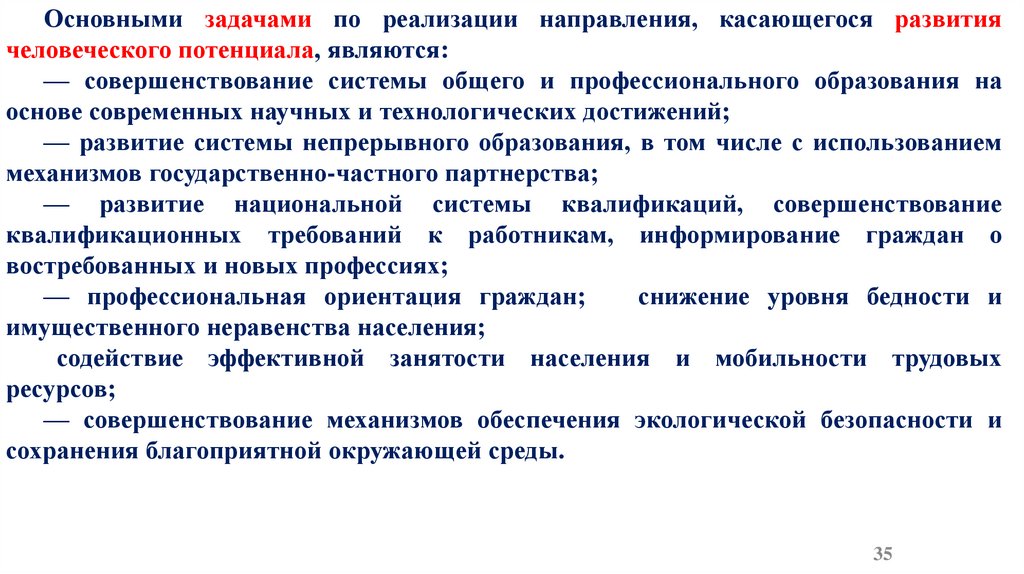 Основными задачами по реализации направления, касающегося развития человеческого потенциала, являются:
— совершенствование системы общего и профессионального образования на основе современных научных и технологических достижений;
— развитие системы непрерывного образования, в том числе с использованием механизмов государственно-частного партнерства;
— развитие национальной системы квалификаций, совершенствование квалификационных требований к работникам, информирование граждан о востребованных и новых профессиях;
— профессиональная ориентация граждан; снижение уровня бедности и имущественного неравенства населения;
содействие эффективной занятости населения и мобильности трудовых ресурсов;
— совершенствование механизмов обеспечения экологической безопасности и сохранения благоприятной окружающей среды.

35